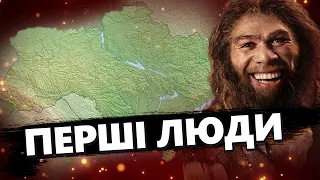 ПЕРШІ ЛЮДИ